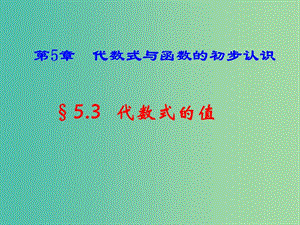 第5章 代数式与函数的初步认识

§5.3 代数式的值